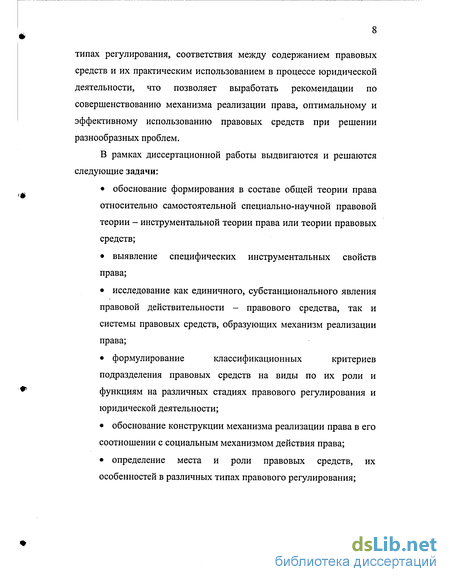 8

типах регулирования, соответствия между содержанием правовых средств и их практическим использованием в процессе юридической деятельности, что позволяет выработать рекомендации по совершенствованию механизма реализации права, оптимальному и эффективному использованию правовых средств при решении разнообразных проблем.

В рамках диссертационной работы выдвигаются и решаются следующие задачи:

• обоснование формирования в составе общей теории права относительно самостоятельной специально-научной правовой теории – инструментальной теории права или теории правовых средств;

• выявление специфических инструментальных свойств права;

• исследование как единичного, субстанционального явления правовой действительности – правового средства, так и системы правовых средств, образующих механизм реализации права;

• формулирование классификационных критериев подразделения правовых средств на виды по их роли и функциям на различных стадиях правового регулирования и юридической деятельности;

• обоснование конструкции механизма реализации права в его соотношении с социальным механизмом действия права;

• определение места и роли правовых средств, их особенностей в различных типах правового регулирования;

dsLib.net
библиотека диссертаций